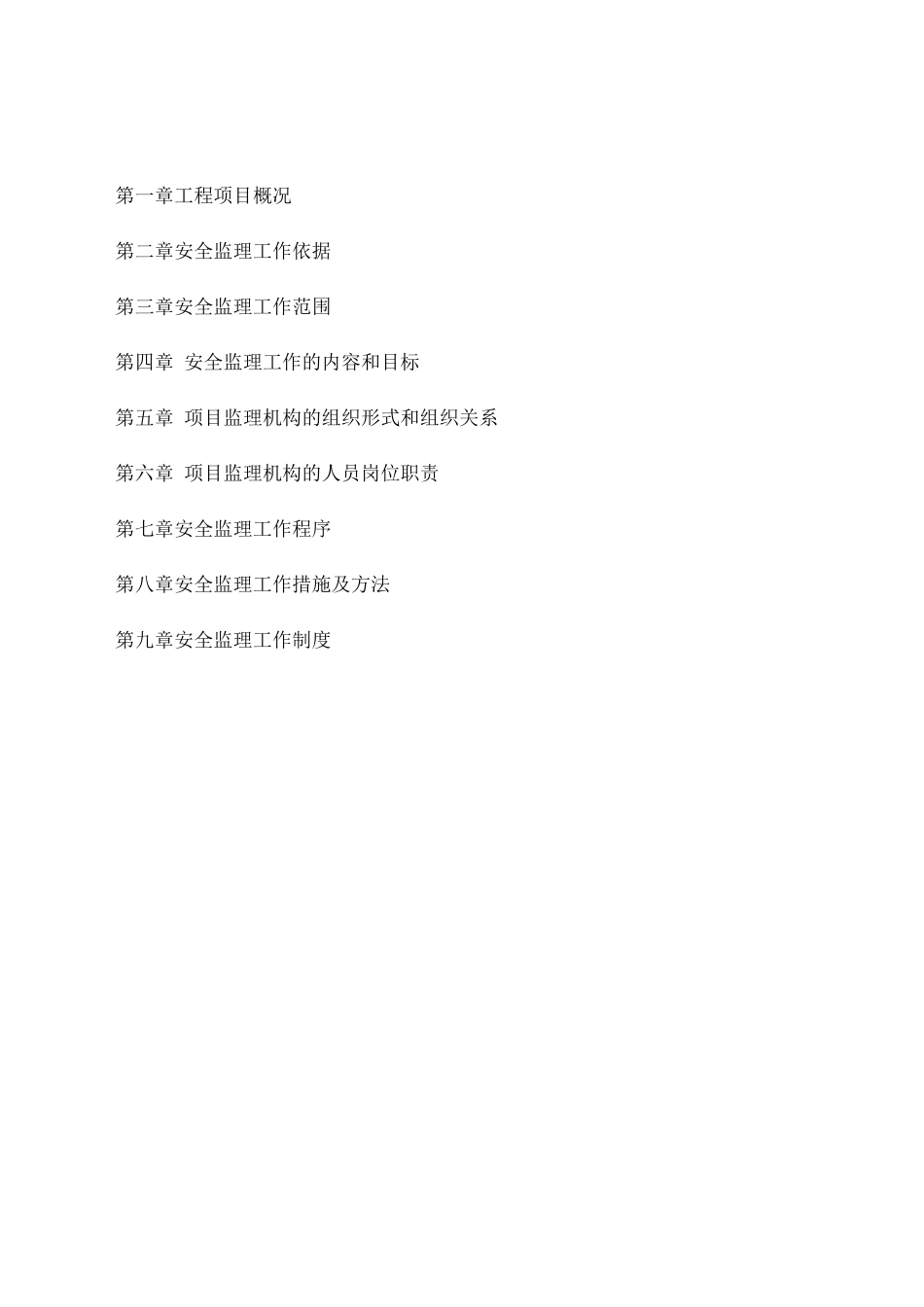 第一章工程项目概况

第二章安全监理工作依据

第三章安全监理工作范围

第四章 安全监理工作的内容和目标

第五章 项目监理机构的组织形式和组织关系

第六章 项目监理机构的人员岗位职责

第七章安全监理工作程序

第八章安全监理工作措施及方法

第九章安全监理工作制度